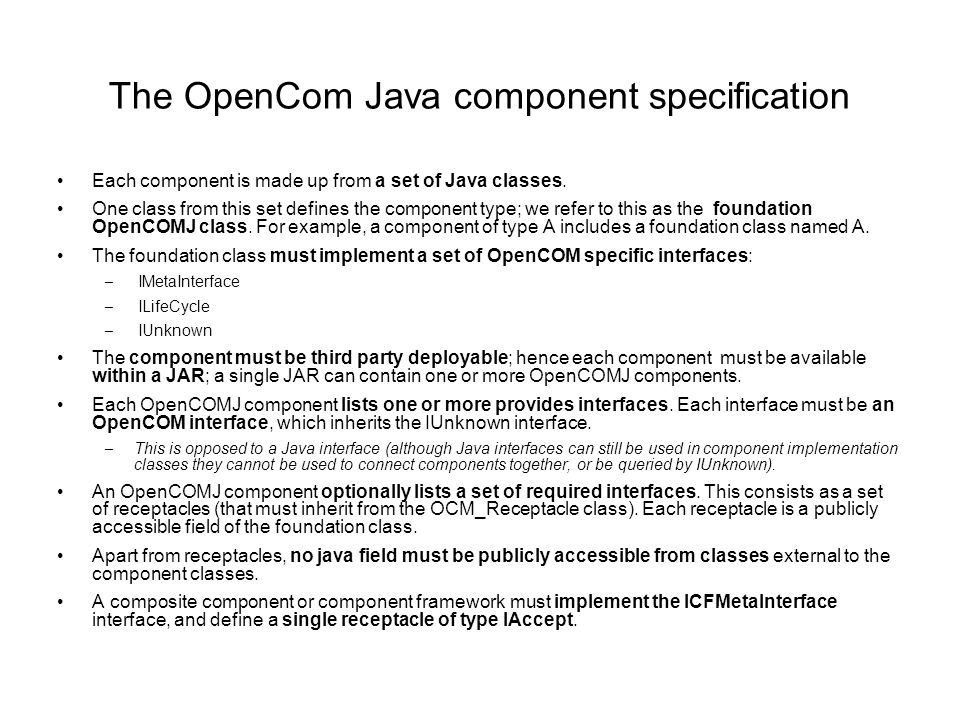 The OpenCom Java component specification

• Each component is made up from a set of Java classes.

• One class from this set defines the component type; we refer to this as the foundation OpenCOMJ class. For example, a component of type A includes a foundation class named A.

• The foundation class must implement a set of OpenCOM specific interfaces:
– IMetaInterface
– ILifeCycle
– IUnknown

• The component must be third party deployable; hence each component must be available within a JAR; a single JAR can contain one or more OpenCOMJ components.

• Each OpenCOMJ component lists one or more provides interfaces. Each interface must be an OpenCOM interface, which inherits the IUnknown interface.
– This is opposed to a Java interface (although Java interfaces can still be used in component implementation classes they cannot be used to connect components together, or be queried by IUnknown).

• An OpenCOMJ component optionally lists a set of required interfaces. This consists as a set of receptacles (that must inherit from the OCM_Receptacle class). Each receptacle is a publicly accessible field of the foundation class.

• Apart from receptacles, no java field must be publicly accessible from classes external to the component classes.

• A composite component or component framework must implement the ICFMetaInterface interface, and define a single receptacle of type IAccept.